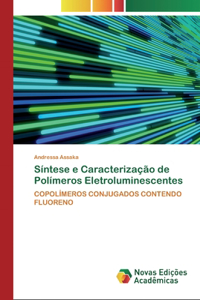 Andressa Assaka

Síntese e Caracterização de Polímeros Eletroluminescentes

COPOLÍMEROS CONJUGADOS CONTENDO FLUORENO

Novas Edições Acadêmicas